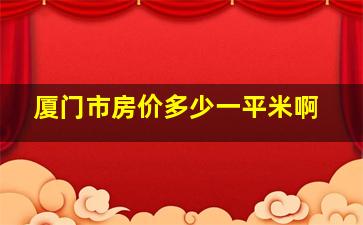 厦门市房价多少一平米啊